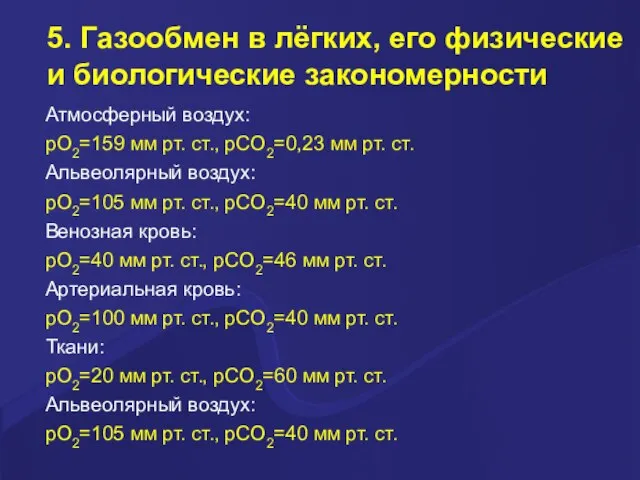 5. Газообмен в лёгких, его физические и биологические закономерности

Атмосферный воздух:
$pO_2$=159 мм рт. ст., $pCO_2$=0,23 мм рт. ст.
Альвеолярный воздух:
$pO_2$=105 мм рт. ст., $pCO_2$=40 мм рт. ст.
Венозная кровь:
$pO_2$=40 мм рт. ст., $pCO_2$=46 мм рт. ст.
Артериальная кровь:
$pO_2$=100 мм рт. ст., $pCO_2$=40 мм рт. ст.
Ткани:
$pO_2$=20 мм рт. ст., $pCO_2$=60 мм рт. ст.
Альвеолярный воздух:
$pO_2$=105 мм рт. ст., $pCO_2$=40 мм рт. ст.